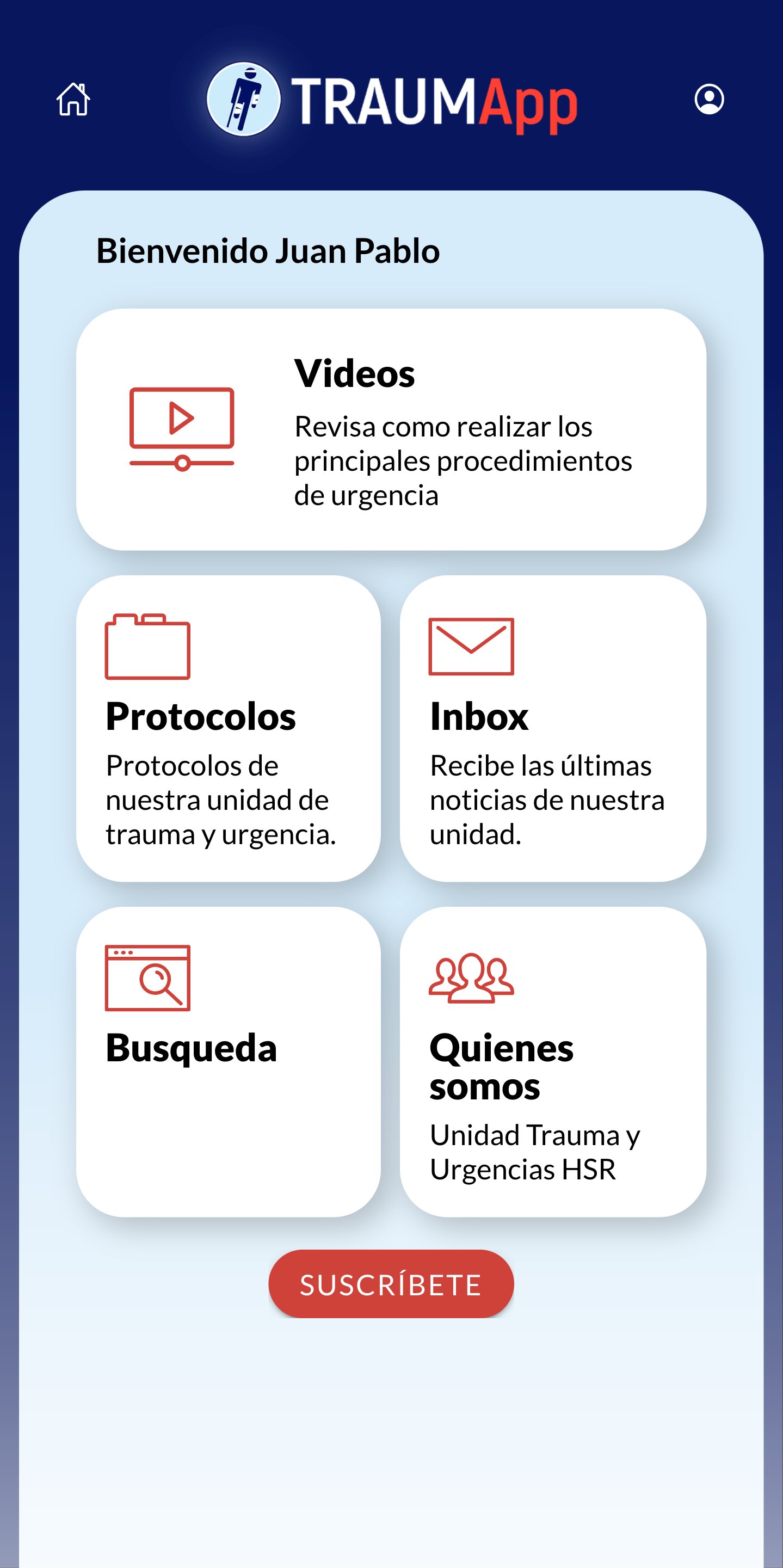 TRAUMApp

Bienvenido Juan Pablo

Videos
Revisa como realizar los principales procedimientos de urgencia

Protocolos
Protocolos de nuestra unidad de trauma y urgencia.

Inbox
Recibe las últimas noticias de nuestra unidad.

Busqueda

Quienes somos
Unidad Trauma y Urgencias HSR

SUSCRÍBETE